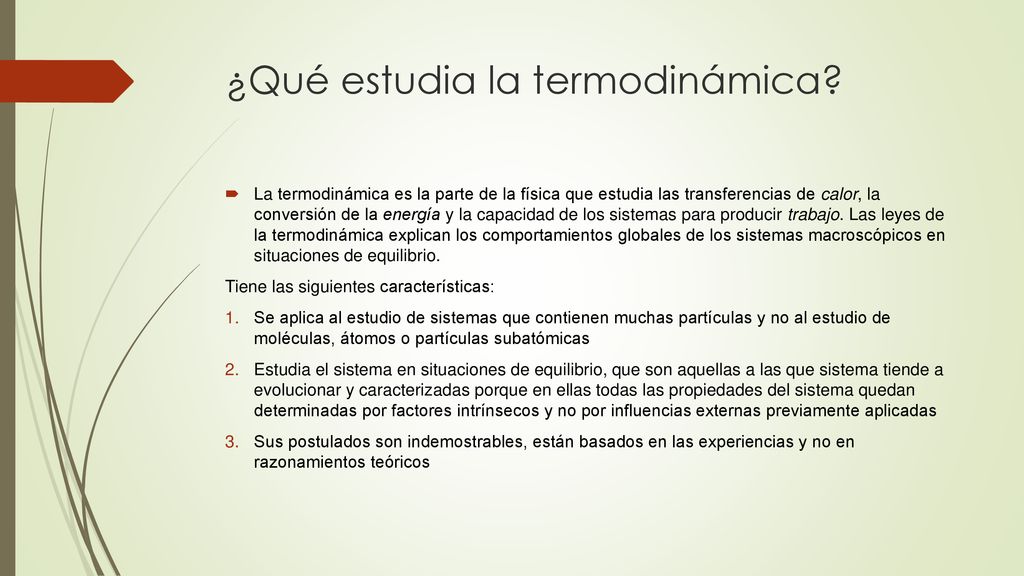 ¿Qué estudia la termodinámica?

La termodinámica es la parte de la física que estudia las transferencias de calor, la conversión de la energía y la capacidad de los sistemas para producir trabajo. Las leyes de la termodinámica explican los comportamientos globales de los sistemas macroscópicos en situaciones de equilibrio.

Tiene las siguientes características:

1. Se aplica al estudio de sistemas que contienen muchas partículas y no al estudio de moléculas, átomos o partículas subatómicas
2. Estudia el sistema en situaciones de equilibrio, que son aquellas a las que sistema tiende a evolucionar y caracterizadas porque en ellas todas las propiedades del sistema quedan determinadas por factores intrínsecos y no por influencias externas previamente aplicadas
3. Sus postulados son indemostrables, están basados en las experiencias y no en razonamientos teóricos